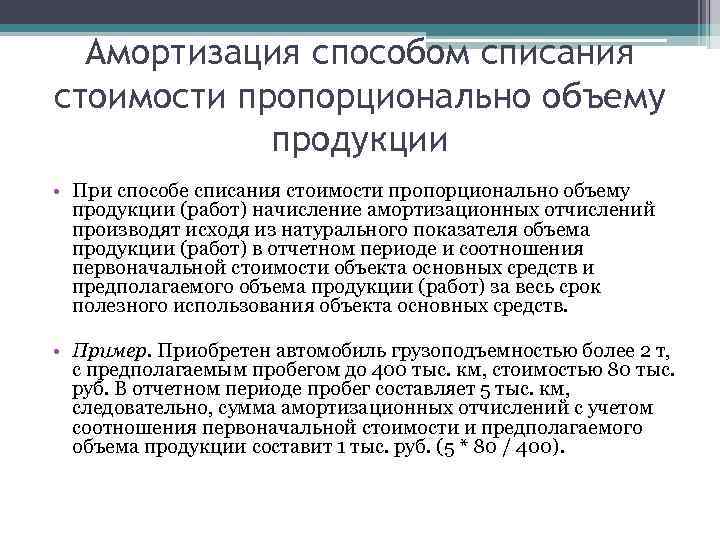 Амортизация способом списания стоимости пропорционально объему продукции

• При способе списания стоимости пропорционально объему продукции (работ) начисление амортизационных отчислений производят исходя из натурального показателя объема продукции (работ) в отчетном периоде и соотношения первоначальной стоимости объекта основных средств и предполагаемого объема продукции (работ) за весь срок полезного использования объекта основных средств.

• Пример. Приобретен автомобиль грузоподъемностью более 2 т, с предполагаемым пробегом до 400 тыс. км, стоимостью 80 тыс. руб. В отчетном периоде пробег составляет 5 тыс. км, следовательно, сумма амортизационных отчислений с учетом соотношения первоначальной стоимости и предполагаемого объема продукции составит 1 тыс. руб. (5 * 80 / 400).